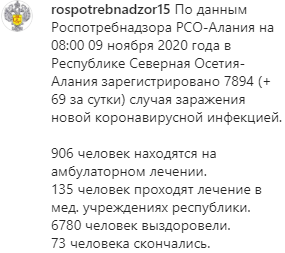 rospotrebnadzor15 По данным Роспотребнадзора РСО-Алания на 08:00 09 ноября 2020 года в Республике Северная Осетия-Алания зарегистрировано 7894 (+ 69 за сутки) случая заражения новой коронавирусной инфекцией.

906 человек находятся на амбулаторном лечении.
135 человек проходят лечение в мед. учреждениях республики.
6780 человек выздоровели.
73 человека скончались.